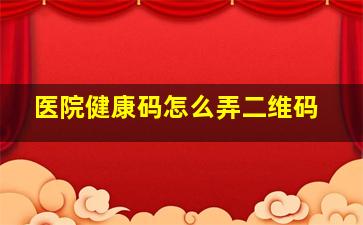 医院健康码怎么弄二维码